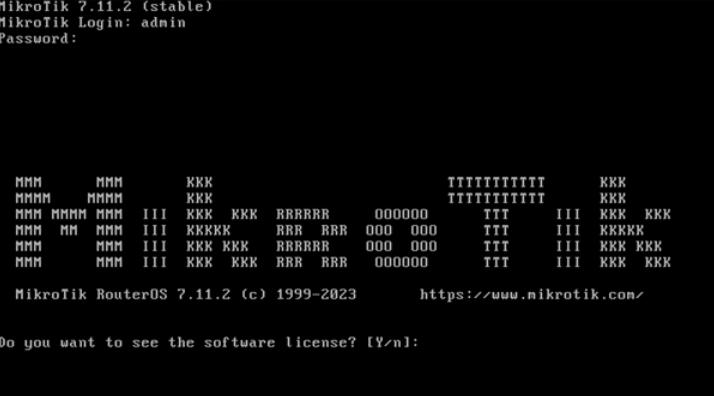 MikroTik 7.11.2 (stable)
MikroTik Login: admin
Password:

MMM      MMM       KKK                          TTTTTTTTTTT      KKK
MMMM    MMMM       KKK                          TTTTTTTTTTT      KKK
MMM MMMM MMM  III  KKK  KKK  RRRRRR     OOOOOO      TTT     III  KKK  KKK
MMM  MM  MMM  III  KKKKK     RRR  RRR  OOO  OOO     TTT     III  KKKKK
MMM      MMM  III  KKK KKK   RRRRRR    OOO  OOO     TTT     III  KKK KKK
MMM      MMM  III  KKK  KKK  RRR  RRR   OOOOOO      TTT     III  KKK  KKK

MikroTik RouterOS 7.11.2 (c) 1999-2023       https://www.mikrotik.com/

Do you want to see the software license? [Y/n]: